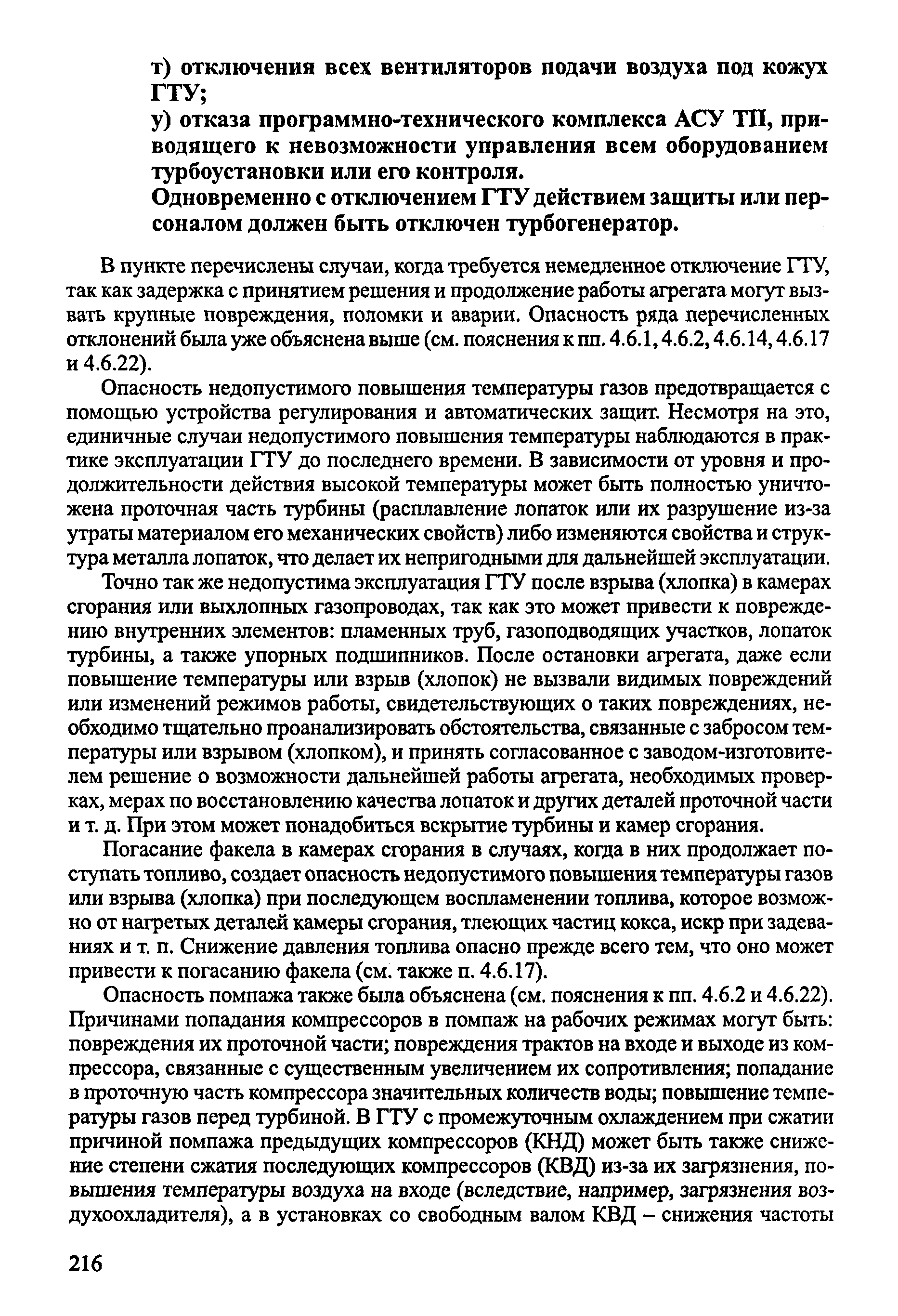 т) отключения всех вентиляторов подачи воздуха под кожух ГТУ;

у) отказа программно-технического комплекса АСУ ТП, приводящего к невозможности управления всем оборудованием турбоустановки или его контроля.

Одновременно с отключением ГТУ действием защиты или персоналом должен быть отключен турбогенератор.

В пункте перечислены случаи, когда требуется немедленное отключение ГТУ, так как задержка с принятием решения и продолжение работы агрегата могут вызвать крупные повреждения, поломки и аварии. Опасность ряда перечисленных отклонений была уже объяснена выше (см. пояснения к пп. 4.6.1, 4.6.2, 4.6.14, 4.6.17 и 4.6.22).

Опасность недопустимого повышения температуры газов предотвращается с помощью устройства регулирования и автоматических защит. Несмотря на это, единичные случаи недопустимого повышения температуры наблюдаются в практике эксплуатации ГТУ до последнего времени. В зависимости от уровня и продолжительности действия высокой температуры может быть полностью уничтожена проточная часть турбины (расплавление лопаток или их разрушение из-за утраты материалом его механических свойств) либо изменяются свойства и структура металла лопаток, что делает их непригодными для дальнейшей эксплуатации.

Точно так же недопустима эксплуатация ГТУ после взрыва (хлопка) в камерах сгорания или выхлопных газопроводах, так как это может привести к повреждению внутренних элементов: пламенных труб, газоподводящих участков, лопаток турбины, а также упорных подшипников. После остановки агрегата, даже если повышение температуры или взрыв (хлопок) не вызвали видимых повреждений или изменений режимов работы, свидетельствующих о таких повреждениях, необходимо тщательно проанализировать обстоятельства, связанные с забросом температуры или взрывом (хлопком), и принять согласованное с заводом-изготовителем решение о возможности дальнейшей работы агрегата, необходимых проверках, мерах по восстановлению качества лопаток и других деталей проточной части и т. д. При этом может понадобиться вскрытие турбины и камер сгорания.

Погасание факела в камерах сгорания в случаях, когда в них продолжает поступать топливо, создает опасность недопустимого повышения температуры газов или взрыва (хлопка) при последующем воспламенении топлива, которое возможно от нагретых деталей камеры сгорания, тлеющих частиц кокса, искр при задеваниях и т. п. Снижение давления топлива опасно прежде всего тем, что оно может привести к погасанию факела (см. также п. 4.6.17).

Опасность помпажа также была объяснена (см. пояснения к пп. 4.6.2 и 4.6.22). Причинами попадания компрессоров в помпаж на рабочих режимах могут быть: повреждения их проточной части; повреждения трактов на входе и выходе из компрессора, связанные с существенным увеличением их сопротивления; попадание в проточную часть компрессора значительных количеств воды; повышение температуры газов перед турбиной. В ГТУ с промежуточным охлаждением при сжатии причиной помпажа предыдущих компрессоров (КНД) может быть также снижение степени сжатия последующих компрессоров (КВД) из-за их загрязнения, повышения температуры воздуха на входе (вследствие, например, загрязнения воздухоохладителя), а в установках со свободным валом КВД – снижения частоты

216